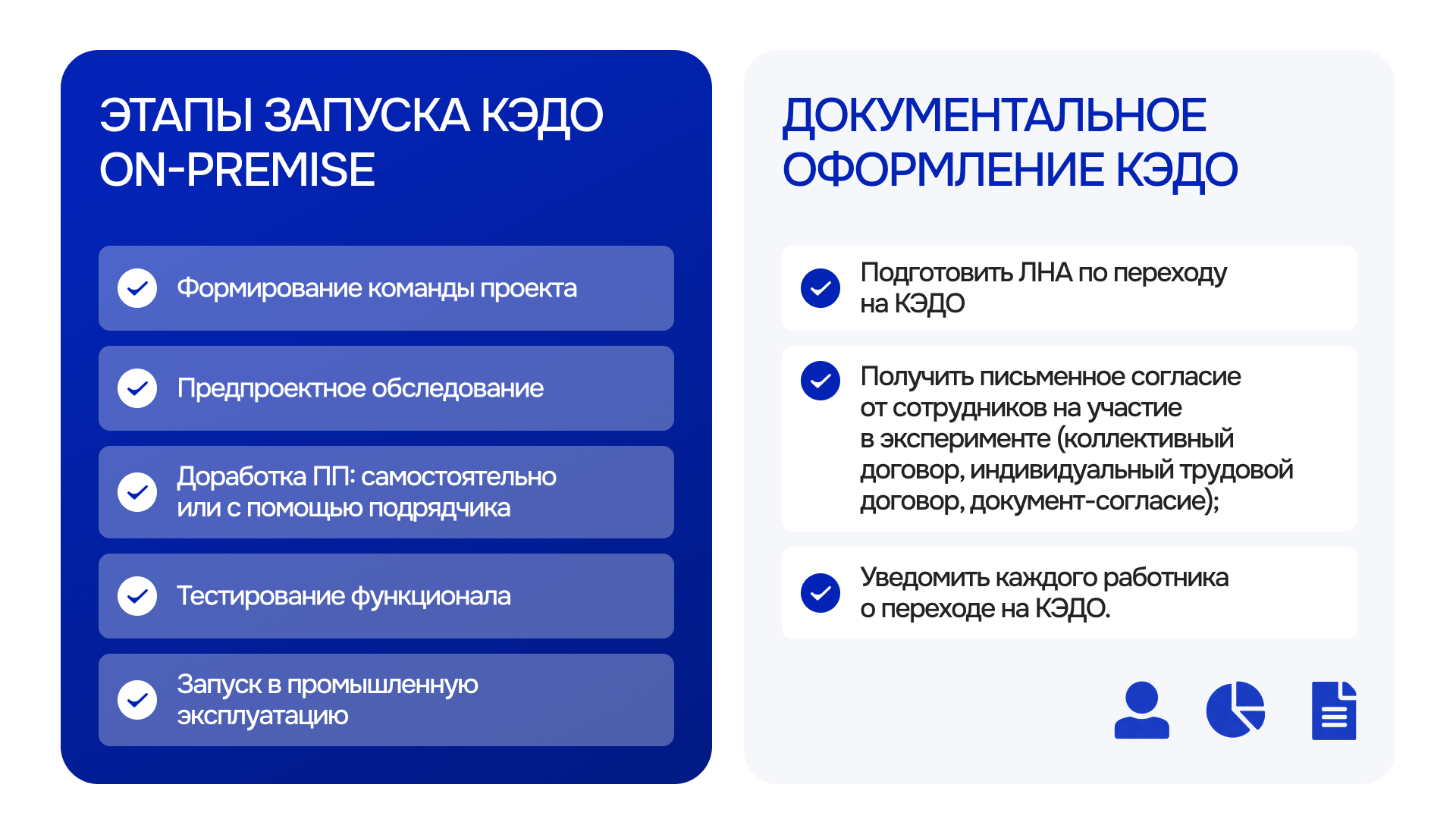 ЭТАПЫ ЗАПУСКА КЭДО ON-PREMISE

Формирование команды проекта

Предпроектное обследование

Доработка ПП: самостоятельно или с помощью подрядчика

Тестирование функционала

Запуск в промышленную эксплуатацию

ДОКУМЕНТАЛЬНОЕ ОФОРМЛЕНИЕ КЭДО

Подготовить ЛНА по переходу на КЭДО

Получить письменное согласие от сотрудников на участие в эксперименте (коллективный договор, индивидуальный трудовой договор, документ-согласие);

Уведомить каждого работника о переходе на КЭДО.